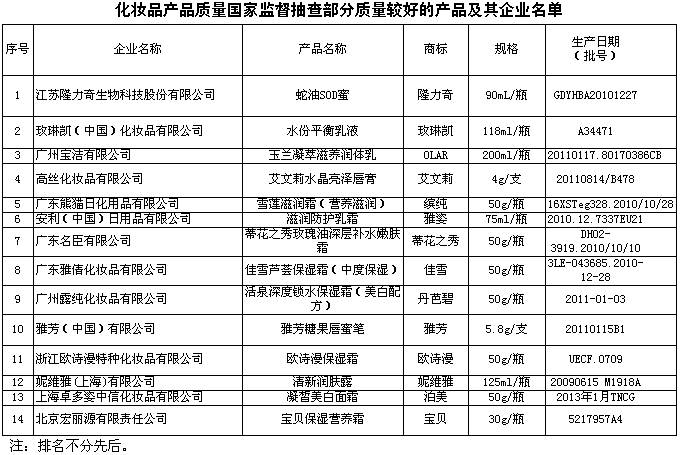 化妆品产品质量国家监督抽查部分质量较好的产品及其企业名单

| 序号 | 企业名称 | 产品名称 | 商标 | 规格 | 生产日期（批号） |
|---|---|---|---|---|---|
| 1 | 江苏隆力奇生物科技股份有限公司 | 蛇油SOD蜜 | 隆力奇 | 90mL/瓶 | GDYHBA20101227 |
| 2 | 玫琳凯（中国）化妆品有限公司 | 水份平衡乳液 | 玫琳凯 | 118ml/瓶 | A34471 |
| 3 | 广州宝洁有限公司 | 玉兰凝萃滋养润体乳 | OLAR | 200ml/瓶 | 20110117.80170386CB |
| 4 | 高丝化妆品有限公司 | 艾文莉水晶亮泽唇膏 | 艾文莉 | 4g/支 | 20110814/B478 |
| 5 | 广东熊猫日化用品有限公司 | 雪莲滋润霜（营养滋润） | 缤纯 | 50g/瓶 | 16XSTeg328.2010/10/28 |
| 6 | 安利（中国）日用品有限公司 | 滋润防护乳霜 | 雅姿 | 75ml/瓶 | 2010.12.7337EU21 |
| 7 | 广东名臣有限公司 | 蒂花之秀玫瑰油深层补水嫩肤霜 | 蒂花之秀 | 50g/瓶 | DH02-3919.2010/10/10 |
| 8 | 广东雅倩化妆品有限公司 | 佳雪芦荟保湿霜（中度保湿） | 佳雪 | 50g/瓶 | 3LE-043685.2010-12-28 |
| 9 | 广州露纯化妆品有限公司 | 活泉深度锁水保湿霜（美白配方） | 丹芭碧 | 50g/瓶 | 2011-01-03 |
| 10 | 雅芳（中国）有限公司 | 雅芳糖果唇蜜笔 | 雅芳 | 5.8g/支 | 20110115B1 |
| 11 | 浙江欧诗漫特种化妆品有限公司 | 欧诗漫保湿霜 | 欧诗漫 | 50g/瓶 | UECF.0709 |
| 12 | 妮维雅(上海)有限公司 | 清新润肤露 | 妮维雅 | 125ml/瓶 | 20090615 M1918A |
| 13 | 上海卓多姿中信化妆品有限公司 | 凝皙美白面霜 | 泊美 | 50g/瓶 | 2013年1月TNCG |
| 14 | 北京宏丽源有限责任公司 | 宝贝保湿营养霜 | 宝贝 | 30g/瓶 | 5217957A4 |

注：排名不分先后。